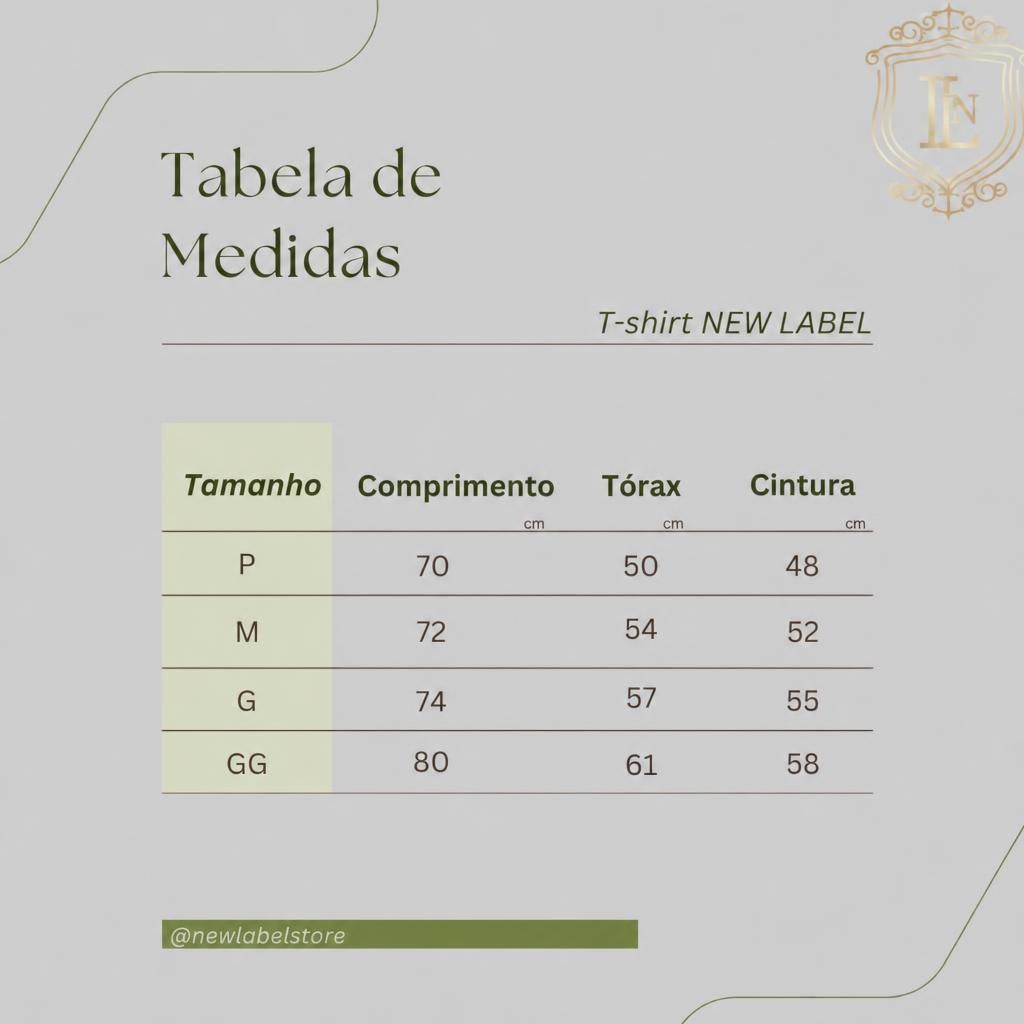 LN

Tabela de Medidas

T-shirt NEW LABEL

| Tamanho | Comprimento cm | Tórax cm | Cintura cm |
|---|---|---|---|
| P | 70 | 50 | 48 |
| M | 72 | 54 | 52 |
| G | 74 | 57 | 55 |
| GG | 80 | 61 | 58 |

@newlabelstore